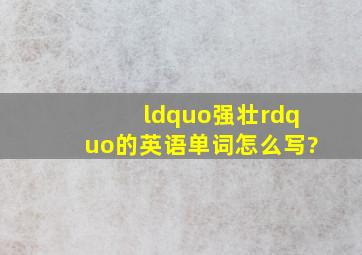 ldquo强壮rdquo的英语单词怎么写?